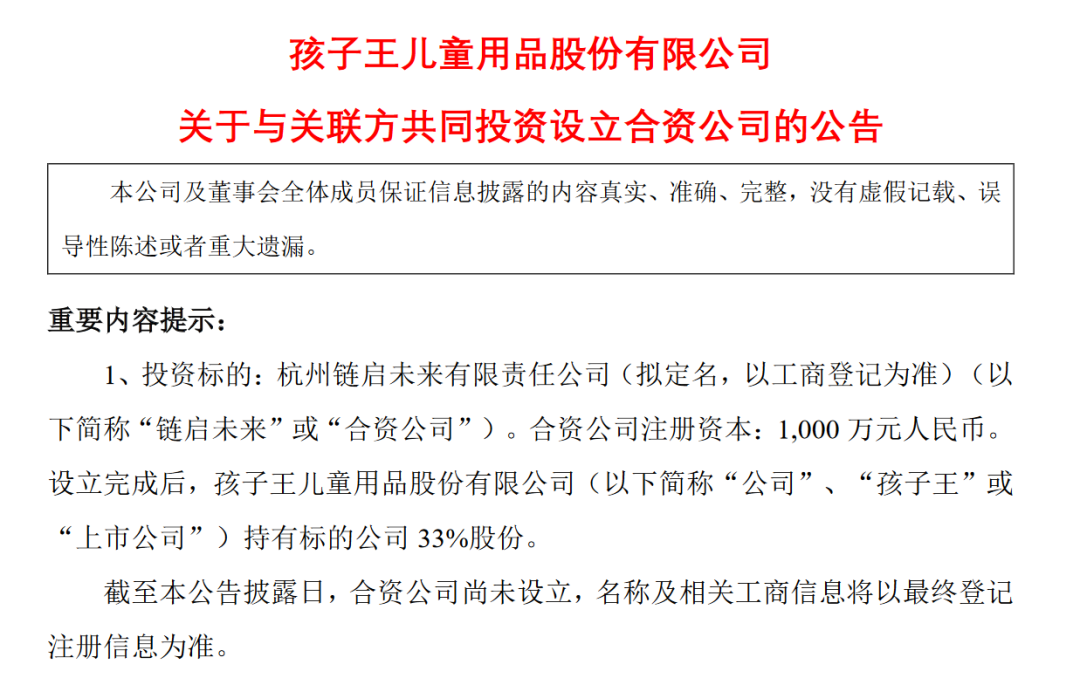 孩子王儿童用品股份有限公司

关于与关联方共同投资设立合资公司的公告

本公司及董事会全体成员保证信息披露的内容真实、准确、完整，没有虚假记载、误导性陈述或者重大遗漏。

重要内容提示：

1、投资标的：杭州链启未来有限责任公司（拟定名，以工商登记为准）（以下简称“链启未来”或“合资公司”）。合资公司注册资本：1,000万元人民币。设立完成后，孩子王儿童用品股份有限公司（以下简称“公司”、“孩子王”或“上市公司”）持有标的公司33%股份。

截至本公告披露日，合资公司尚未设立，名称及相关工商信息将以最终登记注册信息为准。